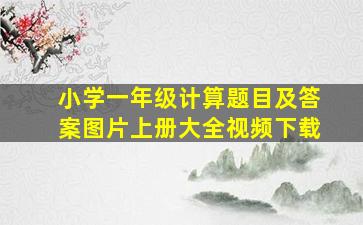 小学一年级计算题目及答案图片上册大全视频下载